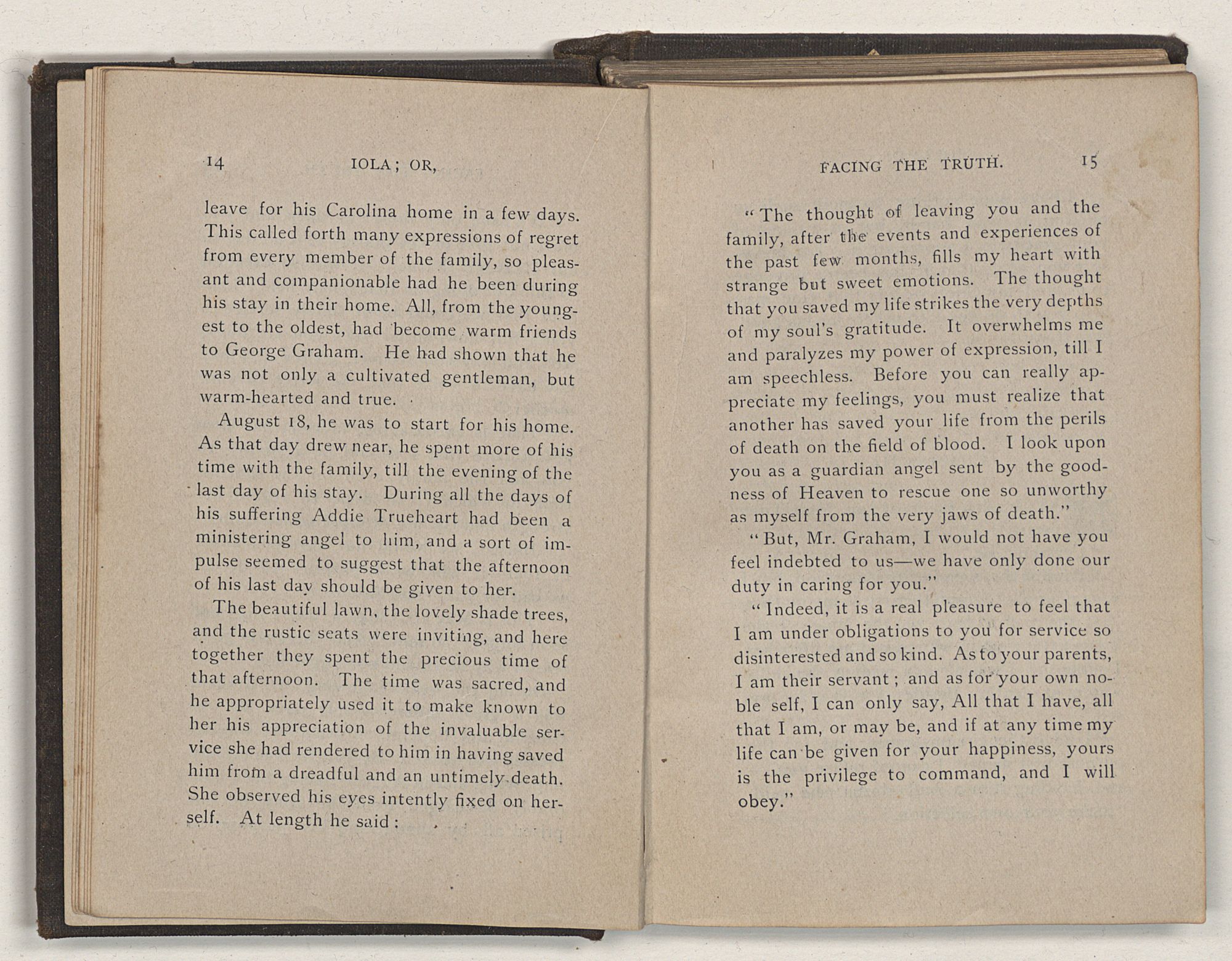 14 IOLA; OR,

leave for his Carolina home in a few days. This called forth many expressions of regret from every member of the family, so pleasant and companionable had he been during his stay in their home. All, from the youngest to the oldest, had become warm friends to George Graham. He had shown that he was not only a cultivated gentleman, but warm-hearted and true.

August 18, he was to start for his home. As that day drew near, he spent more of his time with the family, till the evening of the last day of his stay. During all the days of his suffering Addie Trueheart had been a ministering angel to him, and a sort of impulse seemed to suggest that the afternoon of his last day should be given to her.

The beautiful lawn, the lovely shade trees, and the rustic seats were inviting, and here together they spent the precious time of that afternoon. The time was sacred, and he appropriately used it to make known to her his appreciation of the invaluable service she had rendered to him in having saved him from a dreadful and an untimely death. She observed his eyes intently fixed on herself. At length he said:

FACING THE TRUTH. 15

"The thought of leaving you and the family, after the events and experiences of the past few months, fills my heart with strange but sweet emotions. The thought that you saved my life strikes the very depths of my soul's gratitude. It overwhelms me and paralyzes my power of expression, till I am speechless. Before you can really appreciate my feelings, you must realize that another has saved your life from the perils of death on the field of blood. I look upon you as a guardian angel sent by the goodness of Heaven to rescue one so unworthy as myself from the very jaws of death."

"But, Mr. Graham, I would not have you feel indebted to us—we have only done our duty in caring for you."

"Indeed, it is a real pleasure to feel that I am under obligations to you for service so disinterested and so kind. As to your parents, I am their servant; and as for your own noble self, I can only say, All that I have, all that I am, or may be, and if at any time my life can be given for your happiness, yours is the privilege to command, and I will obey."